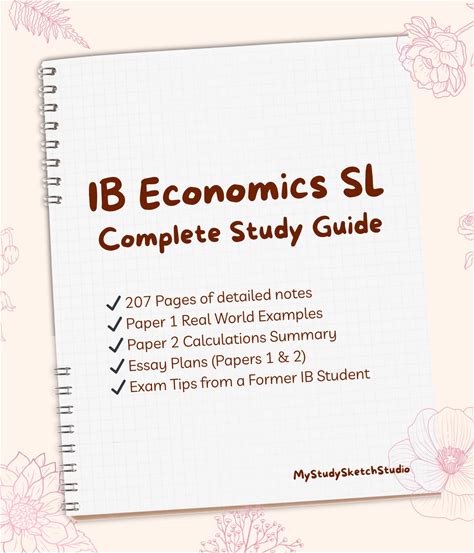 IB Economics SL
Complete Study Guide

✓ 207 Pages of detailed notes
✓ Paper 1 Real World Examples
✓ Paper 2 Calculations Summary
✓ Essay Plans (Papers 1 & 2)
✓ Exam Tips from a Former IB Student

MyStudySketchStudio